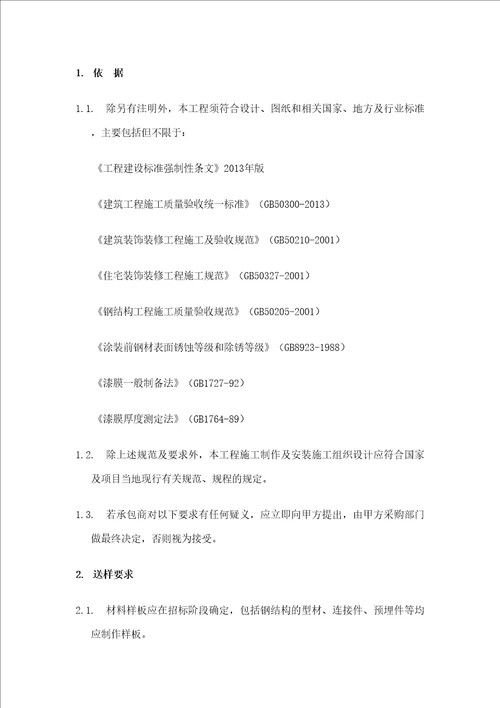 1. 依 据

1.1. 除另有注明外，本工程须符合设计、图纸和相关国家、地方及行业标准，主要包括但不限于：

《工程建设标准强制性条文》2013年版

《建筑工程施工质量验收统一标准》（GB50300-2013）

《建筑装饰装修工程施工及验收规范》（GB50210-2001）

《住宅装饰装修工程施工规范》（GB50327-2001）

《钢结构工程施工质量验收规范》（GB50205-2001）

《涂装前钢材表面锈蚀等级和除锈等级》（GB8923-1988）

《漆膜一般制备法》（GB1727-92）

《漆膜厚度测定法》（GB1764-89）

1.2. 除上述规范及要求外，本工程施工制作及安装施工组织设计应符合国家及项目当地现行有关规范、规程的规定。

1.3. 若承包商对以下要求有任何疑义，应立即向甲方提出，由甲方采购部门做最终决定，否则视为接受。

2. 送样要求

2.1. 材料样板应在招标阶段确定，包括钢结构的型材、连接件、预埋件等均应制作样板。